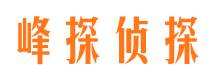 峰探侦探